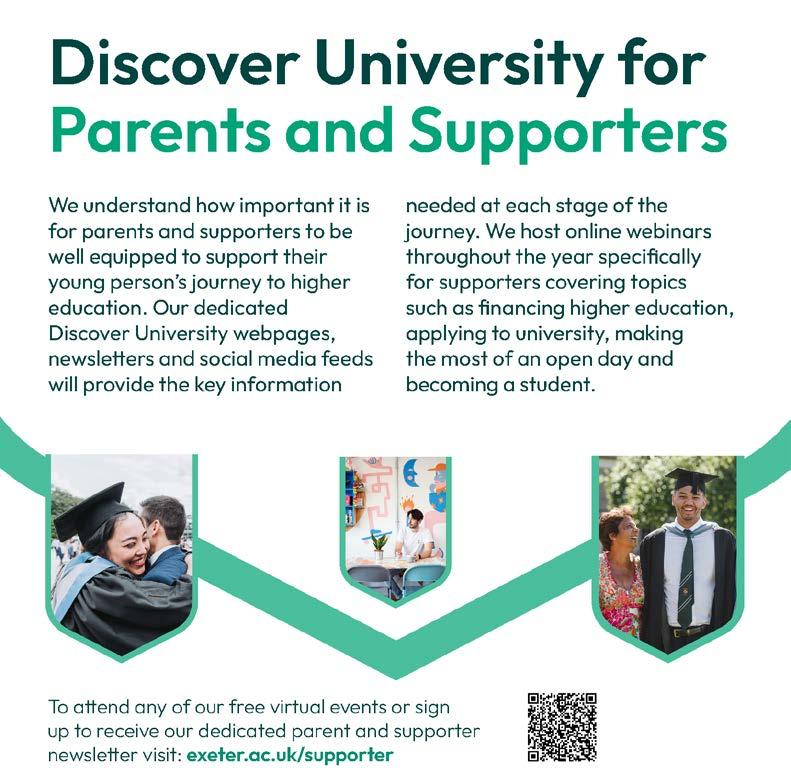 Discover University for
Parents and Supporters

We understand how important it is for parents and supporters to be well equipped to support their young person's journey to higher education. Our dedicated Discover University webpages, newsletters and social media feeds will provide the key information needed at each stage of the journey. We host online webinars throughout the year specifically for supporters covering topics such as financing higher education, applying to university, making the most of an open day and becoming a student.

To attend any of our free virtual events or sign up to receive our dedicated parent and supporter newsletter visit: exeter.ac.uk/supporter